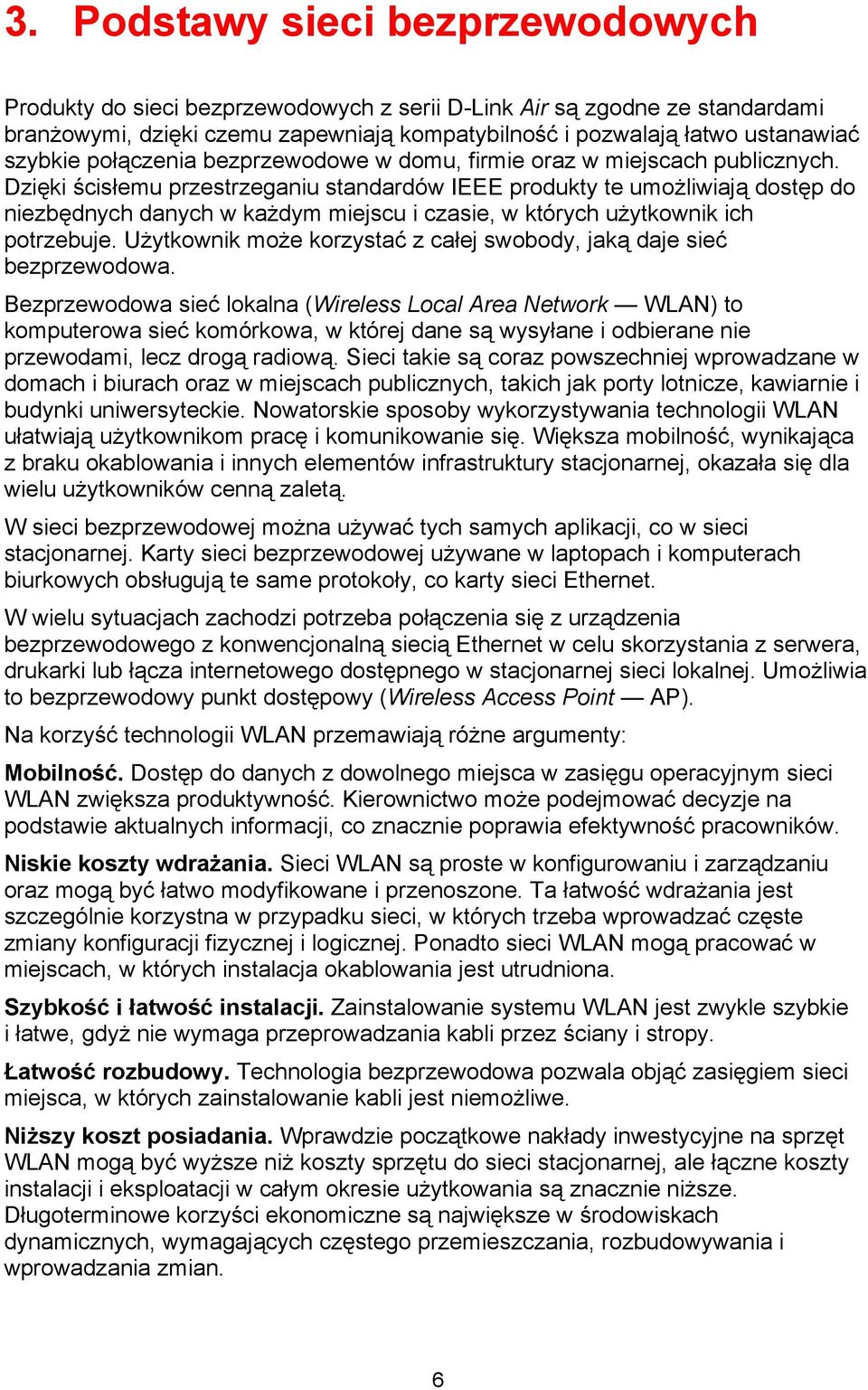 3. Podstawy sieci bezprzewodowych

Produkty do sieci bezprzewodowych z serii D-Link Air są zgodne ze standardami branżowymi, dzięki czemu zapewniają kompatybilność i pozwalają łatwo ustanawiać szybkie połączenia bezprzewodowe w domu, firmie oraz w miejscach publicznych. Dzięki ścisłemu przestrzeganiu standardów IEEE produkty te umożliwiają dostęp do niezbędnych danych w każdym miejscu i czasie, w których użytkownik ich potrzebuje. Użytkownik może korzystać z całej swobody, jaką daje sieć bezprzewodowa.

Bezprzewodowa sieć lokalna (Wireless Local Area Network — WLAN) to komputerowa sieć komórkowa, w której dane są wysyłane i odbierane nie przewodami, lecz drogą radiową. Sieci takie są coraz powszechniej wprowadzane w domach i biurach oraz w miejscach publicznych, takich jak porty lotnicze, kawiarnie i budynki uniwersyteckie. Nowatorskie sposoby wykorzystywania technologii WLAN ułatwiają użytkownikom pracę i komunikowanie się. Większa mobilność, wynikająca z braku okablowania i innych elementów infrastruktury stacjonarnej, okazała się dla wielu użytkowników cenną zaletą.

W sieci bezprzewodowej można używać tych samych aplikacji, co w sieci stacjonarnej. Karty sieci bezprzewodowej używane w laptopach i komputerach biurkowych obsługują te same protokoły, co karty sieci Ethernet.

W wielu sytuacjach zachodzi potrzeba połączenia się z urządzenia bezprzewodowego z konwencjonalną siecią Ethernet w celu skorzystania z serwera, drukarki lub łącza internetowego dostępnego w stacjonarnej sieci lokalnej. Umożliwia to bezprzewodowy punkt dostępowy (Wireless Access Point — AP).

Na korzyść technologii WLAN przemawiają różne argumenty:

Mobilność. Dostęp do danych z dowolnego miejsca w zasięgu operacyjnym sieci WLAN zwiększa produktywność. Kierownictwo może podejmować decyzje na podstawie aktualnych informacji, co znacznie poprawia efektywność pracowników.

Niskie koszty wdrażania. Sieci WLAN są proste w konfigurowaniu i zarządzaniu oraz mogą być łatwo modyfikowane i przenoszone. Ta łatwość wdrażania jest szczególnie korzystna w przypadku sieci, w których trzeba wprowadzać częste zmiany konfiguracji fizycznej i logicznej. Ponadto sieci WLAN mogą pracować w miejscach, w których instalacja okablowania jest utrudniona.

Szybkość i łatwość instalacji. Zainstalowanie systemu WLAN jest zwykle szybkie i łatwe, gdyż nie wymaga przeprowadzania kabli przez ściany i stropy.

Łatwość rozbudowy. Technologia bezprzewodowa pozwala objąć zasięgiem sieci miejsca, w których zainstalowanie kabli jest niemożliwe.

Niższy koszt posiadania. Wprawdzie początkowe nakłady inwestycyjne na sprzęt WLAN mogą być wyższe niż koszty sprzętu do sieci stacjonarnej, ale łączne koszty instalacji i eksploatacji w całym okresie użytkowania są znacznie niższe. Długoterminowe korzyści ekonomiczne są największe w środowiskach dynamicznych, wymagających częstego przemieszczania, rozbudowywania i wprowadzania zmian.

6